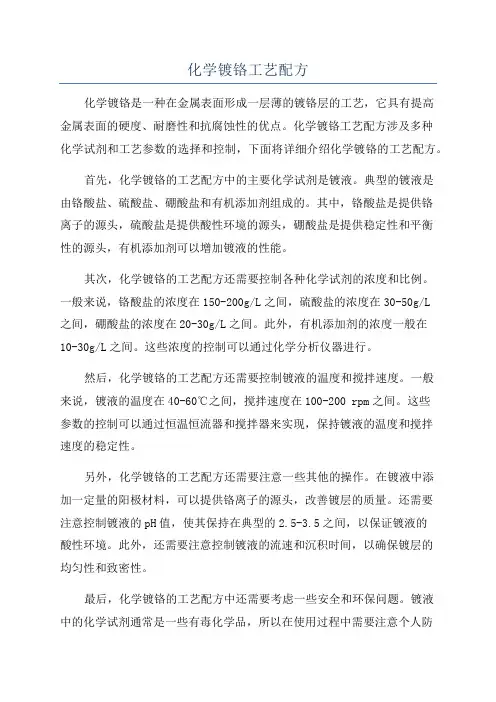 化学镀铬工艺配方

化学镀铬是一种在金属表面形成一层薄的镀铬层的工艺，它具有提高金属表面的硬度、耐磨性和抗腐蚀性的优点。化学镀铬工艺配方涉及多种化学试剂和工艺参数的选择和控制，下面将详细介绍化学镀铬的工艺配方。

首先，化学镀铬的工艺配方中的主要化学试剂是镀液。典型的镀液是由铬酸盐、硫酸盐、硼酸盐和有机添加剂组成的。其中，铬酸盐是提供铬离子的源头，硫酸盐是提供酸性环境的源头，硼酸盐是提供稳定性和平衡性的源头，有机添加剂可以增加镀液的性能。

其次，化学镀铬的工艺配方还需要控制各种化学试剂的浓度和比例。一般来说，铬酸盐的浓度在150-200g/L之间，硫酸盐的浓度在30-50g/L之间，硼酸盐的浓度在20-30g/L之间。此外，有机添加剂的浓度一般在10-30g/L之间。这些浓度的控制可以通过化学分析仪器进行。

然后，化学镀铬的工艺配方还需要控制镀液的温度和搅拌速度。一般来说，镀液的温度在40-60℃之间，搅拌速度在100-200 rpm之间。这些参数的控制可以通过恒温恒流器和搅拌器来实现，保持镀液的温度和搅拌速度的稳定性。

另外，化学镀铬的工艺配方还需要注意一些其他的操作。在镀液中添加一定量的阳极材料，可以提供铬离子的源头，改善镀层的质量。还需要注意控制镀液的pH值，使其保持在典型的2.5-3.5之间，以保证镀液的酸性环境。此外，还需要注意控制镀液的流速和沉积时间，以确保镀层的均匀性和致密性。

最后，化学镀铬的工艺配方中还需要考虑一些安全和环保问题。镀液中的化学试剂通常是一些有毒化学品，所以在使用过程中需要注意个人防